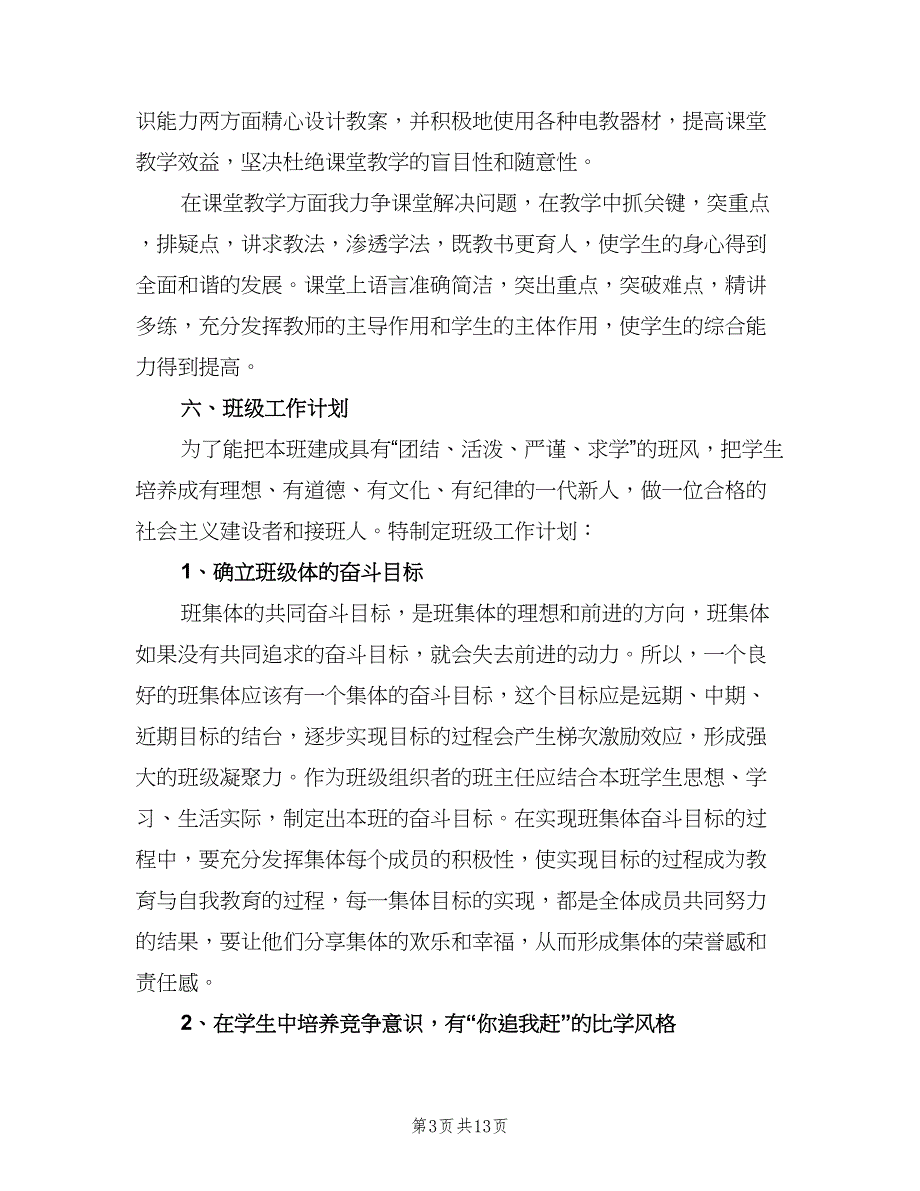 识能力两方面精心设计教案，并积极地使用各种电教器材，提高课堂教学效益，坚决杜绝课堂教学的盲目性和随意性。

在课堂教学方面我力争课堂解决问题，在教学中抓关键，突重点，排疑点，讲求教法，渗透学法，既教书更育人，使学生的身心得到全面和谐的发展。课堂上语言准确简洁，突出重点，突破难点，精讲多练，充分发挥教师的主导作用和学生的主体作用，使学生的综合能力得到提高。

六、班级工作计划

为了能把本班建成具有“团结、活泼、严谨、求学”的班风，把学生培养成有理想、有道德、有文化、有纪律的一代新人，做一位合格的社会主义建设者和接班人。特制定班级工作计划：

1、确立班级体的奋斗目标

班集体的共同奋斗目标，是班集体的理想和前进的方向，班集体如果没有共同追求的奋斗目标，就会失去前进的动力。所以，一个良好的班集体应该有一个集体的奋斗目标，这个目标应是远期、中期、近期目标的结合，逐步实现目标的过程会产生梯次激励效应，形成强大的班级凝聚力。作为班级组织者的班主任应结合本班学生思想、学习、生活实际，制定出本班的奋斗目标。在实现班集体奋斗目标的过程中，要充分发挥集体每个成员的积极性，使实现目标的过程成为教育与自我教育的过程，每一集体目标的实现，都是全体成员共同努力的结果，要让他们分享集体的欢乐和幸福，从而形成集体的荣誉感和责任感。

2、在学生中培养竞争意识，有“你追我赶”的比学风格

第3页 共13页